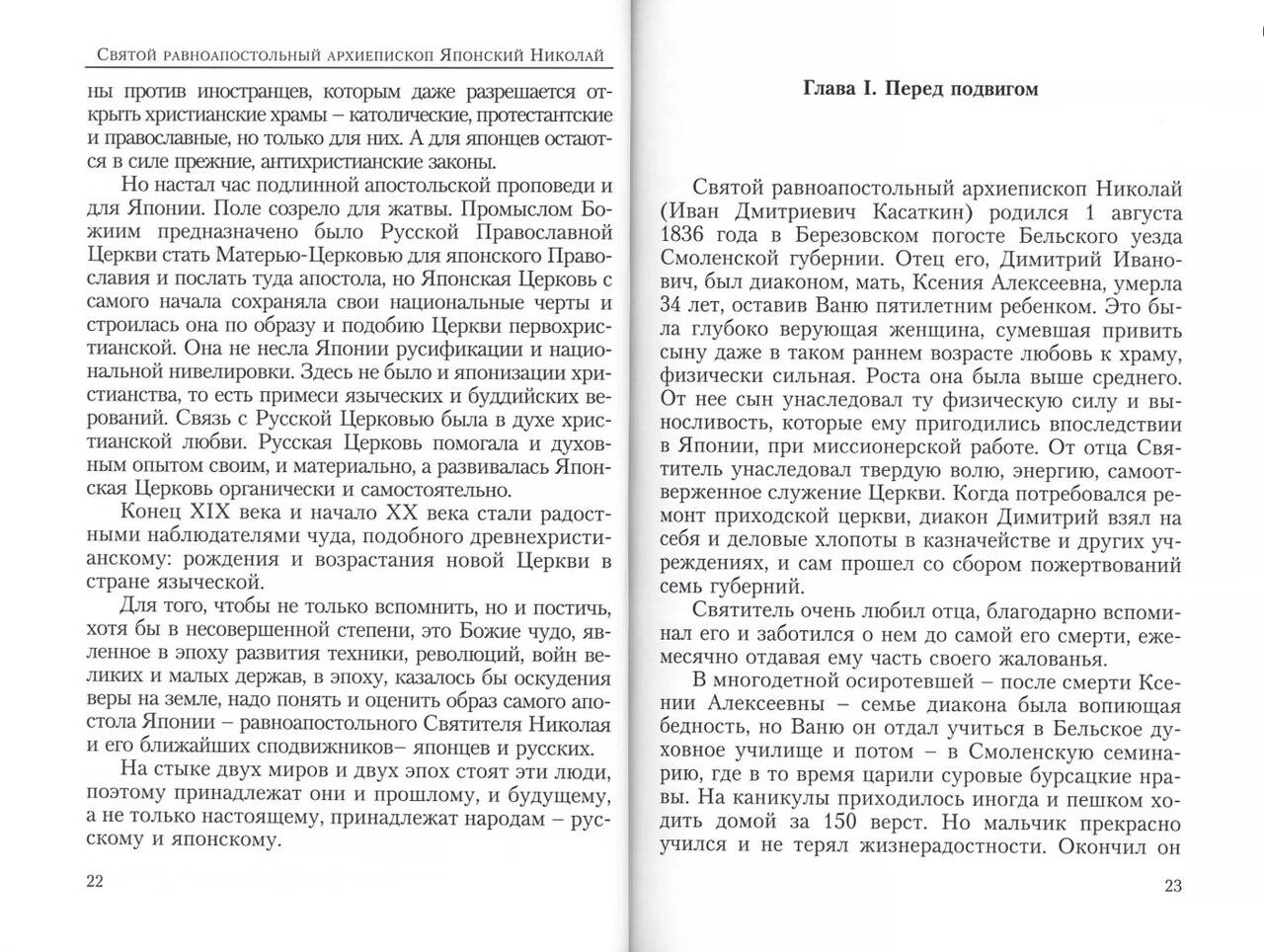 Святой равноапостольный архиепископ Японский Николай

ны против иностранцев, которым даже разрешается открыть христианские храмы – католические, протестантские и православные, но только для них. А для японцев остаются в силе прежние, антихристианские законы.

Но настал час подлинной апостольской проповеди и для Японии. Поле созрело для жатвы. Промыслом Божиим предназначено было Русской Православной Церкви стать Матерью-Церковью для японского Православия и послать туда апостола, но Японская Церковь с самого начала сохраняла свои национальные черты и строилась она по образу и подобию Церкви первохристианской. Она не несла Японии русификации и национальной нивелировки. Здесь не было и японизации христианства, то есть примеси языческих и буддийских верований. Связь с Русской Церковью была в духе христианской любви. Русская Церковь помогала и духовным опытом своим, и материально, а развивалась Японская Церковь органически и самостоятельно.

Конец XIX века и начало XX века стали радостными наблюдателями чуда, подобного древнехристианскому: рождения и возрастания новой Церкви в стране языческой.

Для того, чтобы не только вспомнить, но и постичь, хотя бы в несовершенной степени, это Божие чудо, явленное в эпоху развития техники, революций, войн великих и малых держав, в эпоху, казалось бы оскудения веры на земле, надо понять и оценить образ самого апостола Японии – равноапостольного Святителя Николая и его ближайших сподвижников– японцев и русских.

На стыке двух миров и двух эпох стоят эти люди, поэтому принадлежат они и прошлому, и будущему, а не только настоящему, принадлежат народам – русскому и японскому.

22

Глава I. Перед подвигом

Святой равноапостольный архиепископ Николай (Иван Дмитриевич Касаткин) родился 1 августа 1836 года в Березовском погосте Бельского уезда Смоленской губернии. Отец его, Димитрий Иванович, был диаконом, мать, Ксения Алексеевна, умерла 34 лет, оставив Ваню пятилетним ребенком. Это была глубоко верующая женщина, сумевшая привить сыну даже в таком раннем возрасте любовь к храму, физически сильная. Роста она была выше среднего. От нее сын унаследовал ту физическую силу и выносливость, которые ему пригодились впоследствии в Японии, при миссионерской работе. От отца Святитель унаследовал твердую волю, энергию, самоотверженное служение Церкви. Когда потребовался ремонт приходской церкви, диакон Димитрий взял на себя и деловые хлопоты в казначействе и других учреждениях, и сам прошел со сбором пожертвований семь губерний.

Святитель очень любил отца, благодарно вспоминал его и заботился о нем до самой его смерти, ежемесячно отдавая ему часть своего жалованья.

В многодетной осиротевшей – после смерти Ксении Алексеевны – семье диакона была вопиющая бедность, но Ваню он отдал учиться в Бельское духовное училище и потом – в Смоленскую семинарию, где в то время царили суровые бурсацкие нравы. На каникулы приходилось иногда и пешком ходить домой за 150 верст. Но мальчик прекрасно учился и не терял жизнерадостности. Окончил он

23